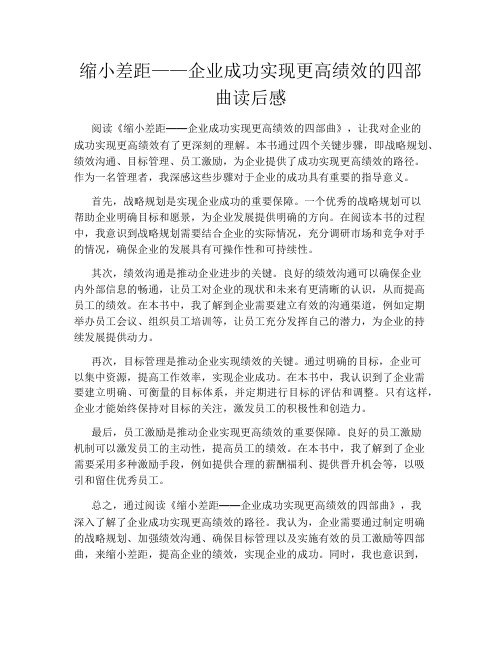 缩小差距——企业成功实现更高绩效的四部曲读后感

阅读《缩小差距——企业成功实现更高绩效的四部曲》，让我对企业的成功实现更高绩效有了更深刻的理解。本书通过四个关键步骤，即战略规划、绩效沟通、目标管理、员工激励，为企业提供了成功实现更高绩效的路径。作为一名管理者，我深感这些步骤对于企业的成功具有重要的指导意义。

首先，战略规划是实现企业成功的重要保障。一个优秀的战略规划可以帮助企业明确目标和愿景，为企业发展提供明确的方向。在阅读本书的过程中，我意识到战略规划需要结合企业的实际情况，充分调研市场和竞争对手的情况，确保企业的发展具有可操作性和可持续性。

其次，绩效沟通是推动企业进步的关键。良好的绩效沟通可以确保企业内外部信息的畅通，让员工对企业的现状和未来有更清晰的认识，从而提高员工的绩效。在本书中，我了解到企业需要建立有效的沟通渠道，例如定期举办员工会议、组织员工培训等，让员工充分发挥自己的潜力，为企业的持续发展提供动力。

再次，目标管理是推动企业实现绩效的关键。通过明确的目标，企业可以集中资源，提高工作效率，实现企业成功。在本书中，我认识到了企业需要建立明确、可衡量的目标体系，并定期进行目标的评估和调整。只有这样，企业才能始终保持对目标的关注，激发员工的积极性和创造力。

最后，员工激励是推动企业实现更高绩效的重要保障。良好的员工激励机制可以激发员工的主动性，提高员工的绩效。在本书中，我了解到了企业需要采用多种激励手段，例如提供合理的薪酬福利、提供晋升机会等，以吸引和留住优秀员工。

总之，通过阅读《缩小差距——企业成功实现更高绩效的四部曲》，我深入了解了企业成功实现更高绩效的路径。我认为，企业需要通过制定明确的战略规划、加强绩效沟通、确保目标管理以及实施有效的员工激励等四部曲，来缩小差距，提高企业的绩效，实现企业的成功。同时，我也意识到，